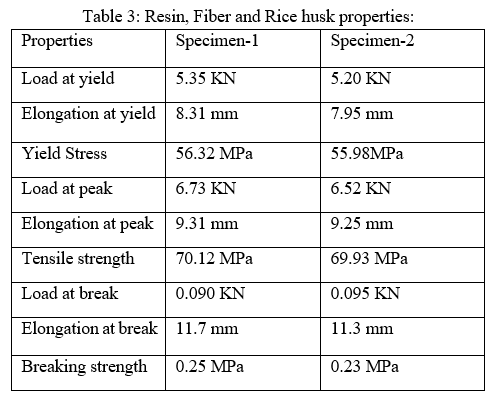 Table 3: Resin, Fiber and Rice husk properties:

| Properties | Specimen-1 | Specimen-2 |
|---|---|---|
| Load at yield | 5.35 KN | 5.20 KN |
| Elongation at yield | 8.31 mm | 7.95 mm |
| Yield Stress | 56.32 MPa | 55.98MPa |
| Load at peak | 6.73 KN | 6.52 KN |
| Elongation at peak | 9.31 mm | 9.25 mm |
| Tensile strength | 70.12 MPa | 69.93 MPa |
| Load at break | 0.090 KN | 0.095 KN |
| Elongation at break | 11.7 mm | 11.3 mm |
| Breaking strength | 0.25 MPa | 0.23 MPa |